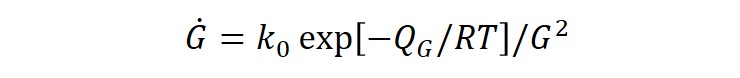 $\dot{G} = k_0 \exp[-Q_G/RT]/G^2$